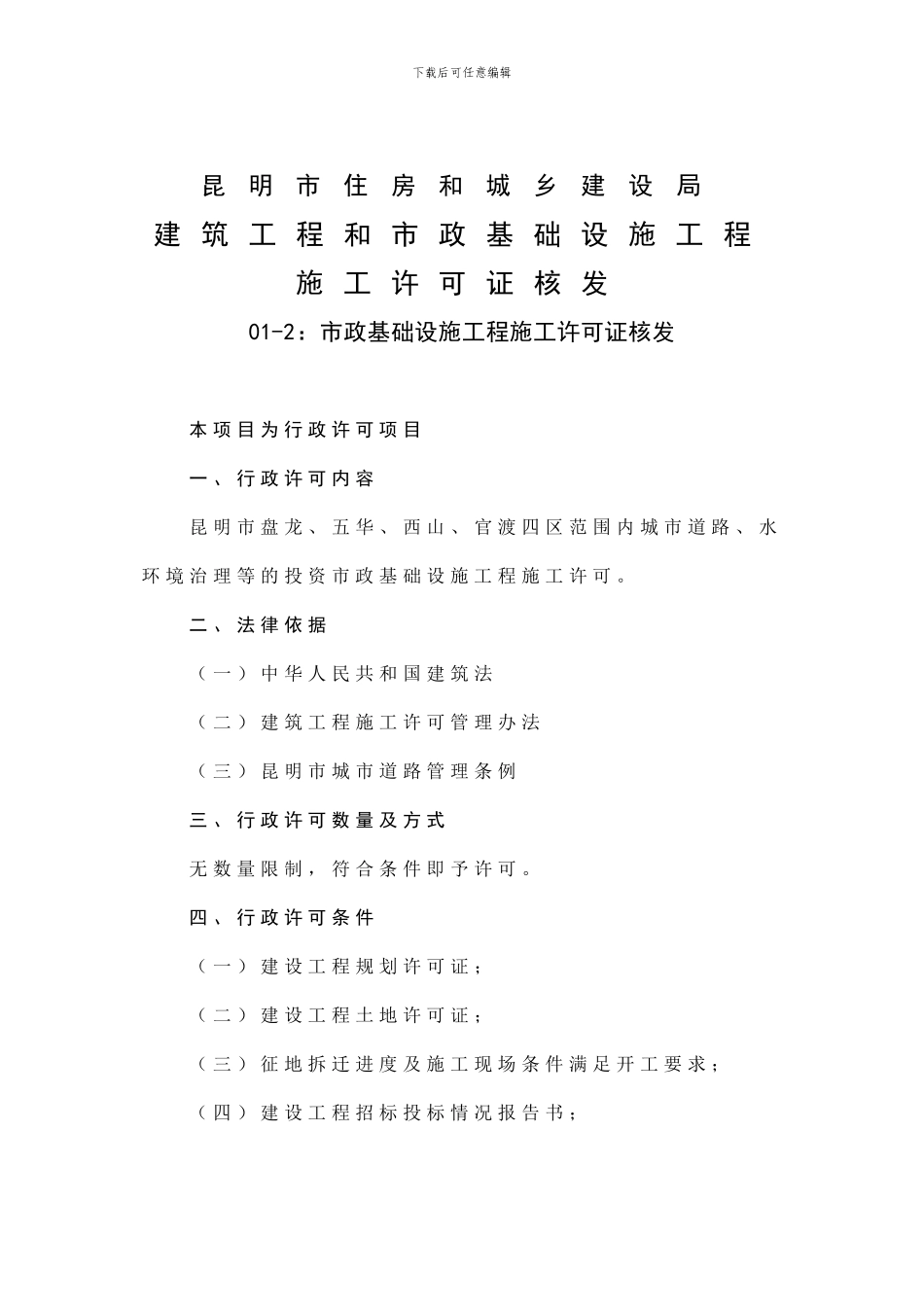 下载后可任意编辑

昆明市住房和城乡建设局
建筑工程和市政基础设施工程
施工许可证核发
01-2：市政基础设施工程施工许可证核发

本项目为行政许可项目

一、行政许可内容

昆明市盘龙、五华、西山、官渡四区范围内城市道路、水环境治理等的投资市政基础设施工程施工许可。

二、法律依据

（一）中华人民共和国建筑法

（二）建筑工程施工许可管理办法

（三）昆明市城市道路管理条例

三、行政许可数量及方式

无数量限制，符合条件即予许可。

四、行政许可条件

（一）建设工程规划许可证；

（二）建设工程土地许可证；

（三）征地拆迁进度及施工现场条件满足开工要求；

（四）建设工程招标投标情况报告书；